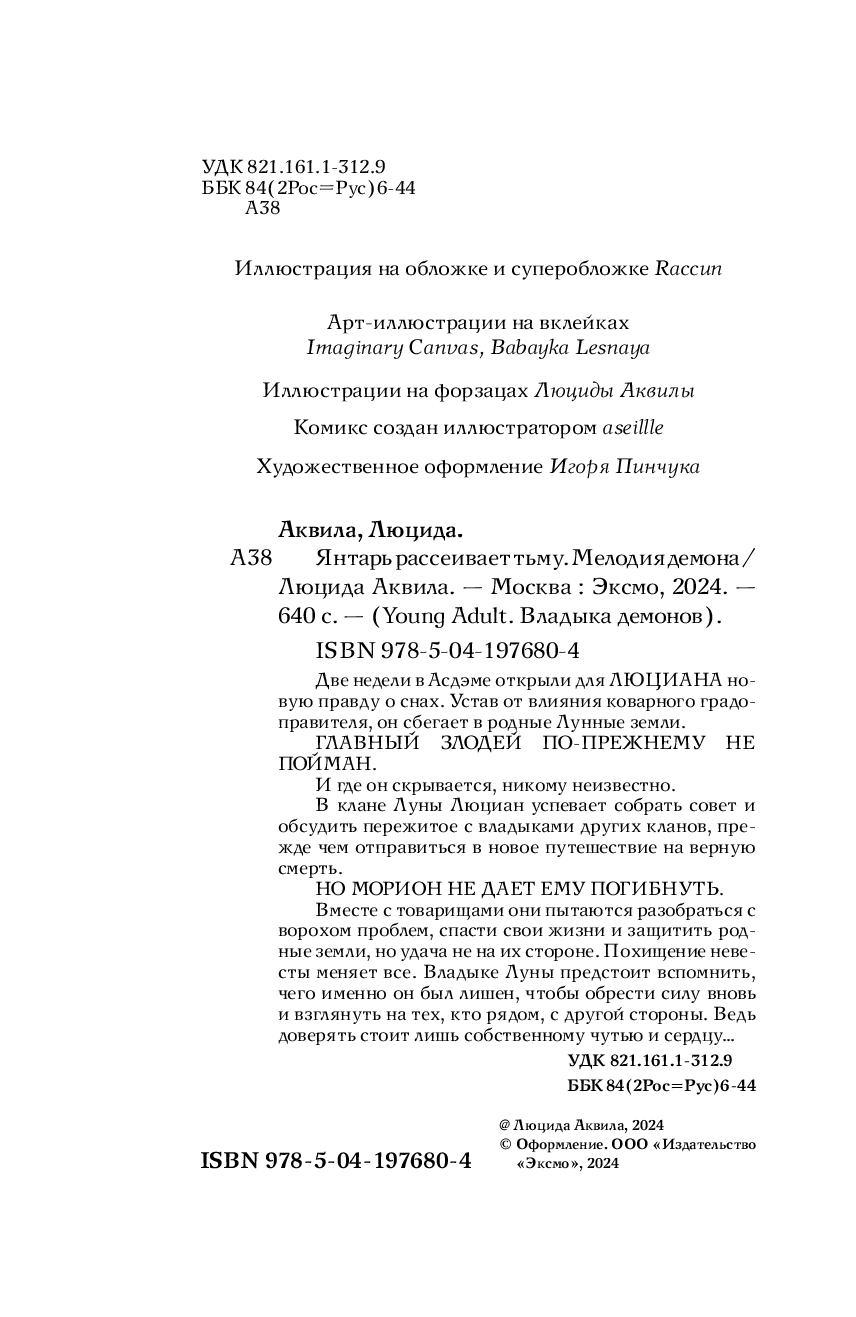 УДК 821.161.1-312.9
ББК 84(2Рос=Рус)6-44
А38

Иллюстрация на обложке и суперобложке Raccun

Арт-иллюстрации на вклейках
Imaginary Canvas, Babayka Lesnaya

Иллюстрации на форзацах Люциды Аквилы

Комикс создан иллюстратором aseillle

Художественное оформление Игоря Пинчука

Аквила, Люцида.

А38 Янтарь рассеивает тьму. Мелодия демона / Люцида Аквила. — Москва : Эксмо, 2024. — 640 с. — (Young Adult. Владыка демонов).

ISBN 978-5-04-197680-4

Две недели в Асдэме открыли для ЛЮЦИАНА новую правду о снах. Устав от влияния коварного градоправителя, он сбегает в родные Лунные земли.

ГЛАВНЫЙ ЗЛОДЕЙ ПО-ПРЕЖНЕМУ НЕ ПОЙМАН.

И где он скрывается, никому неизвестно.

В клане Луны Люциан успевает собрать совет и обсудить пережитое с владыками других кланов, прежде чем отправиться в новое путешествие на верную смерть.

НО МОРИОН НЕ ДАЕТ ЕМУ ПОГИБНУТЬ.

Вместе с товарищами они пытаются разобраться с ворохом проблем, спасти свои жизни и защитить родные земли, но удача не на их стороне. Похищение невесты меняет все. Владыке Луны предстоит вспомнить, чего именно он был лишен, чтобы обрести силу вновь и взглянуть на тех, кто рядом, с другой стороны. Ведь доверять стоит лишь собственному чутью и сердцу...

УДК 821.161.1-312.9
ББК 84(2Рос=Рус)6-44

ISBN 978-5-04-197680-4

@ Люцида Аквила, 2024
© Оформление. ООО «Издательство «Эксмо», 2024